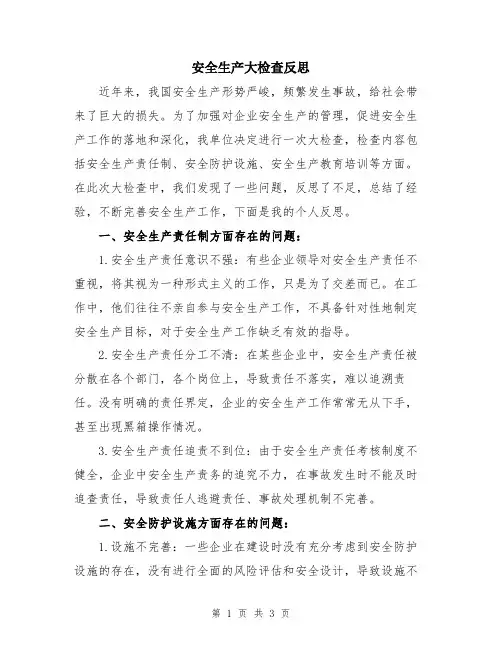 安全生产大检查反思

近年来，我国安全生产形势严峻，频繁发生事故，给社会带来了巨大的损失。为了加强对企业安全生产的管理，促进安全生产工作的落地和深化，我单位决定进行一次大检查，检查内容包括安全生产责任制、安全防护设施、安全生产教育培训等方面。在此次大检查中，我们发现了一些问题，反思了不足，总结了经验，不断完善安全生产工作，下面是我的个人反思。

一、安全生产责任制方面存在的问题：

1.安全生产责任意识不强：有些企业领导对安全生产责任不重视，将其视为一种形式主义的工作，只是为了交差而已。在工作中，他们往往不亲自参与安全生产工作，不具备针对性地制定安全生产目标，对于安全生产工作缺乏有效的指导。

2.安全生产责任分工不清：在某些企业中，安全生产责任被分散在各个部门，各个岗位上，导致责任不落实，难以追溯责任。没有明确的责任界定，企业的安全生产工作常常无从下手，甚至出现黑箱操作情况。

3.安全生产责任追责不到位：由于安全生产责任考核制度不健全，企业中安全生产责务的追究不力，在事故发生时不能及时追查责任，导致责任人逃避责任、事故处理机制不完善。

二、安全防护设施方面存在的问题：

1.设施不完善：一些企业在建设时没有充分考虑到安全防护设施的存在，没有进行全面的风险评估和安全设计，导致设施不

第 1 页 共 3 页